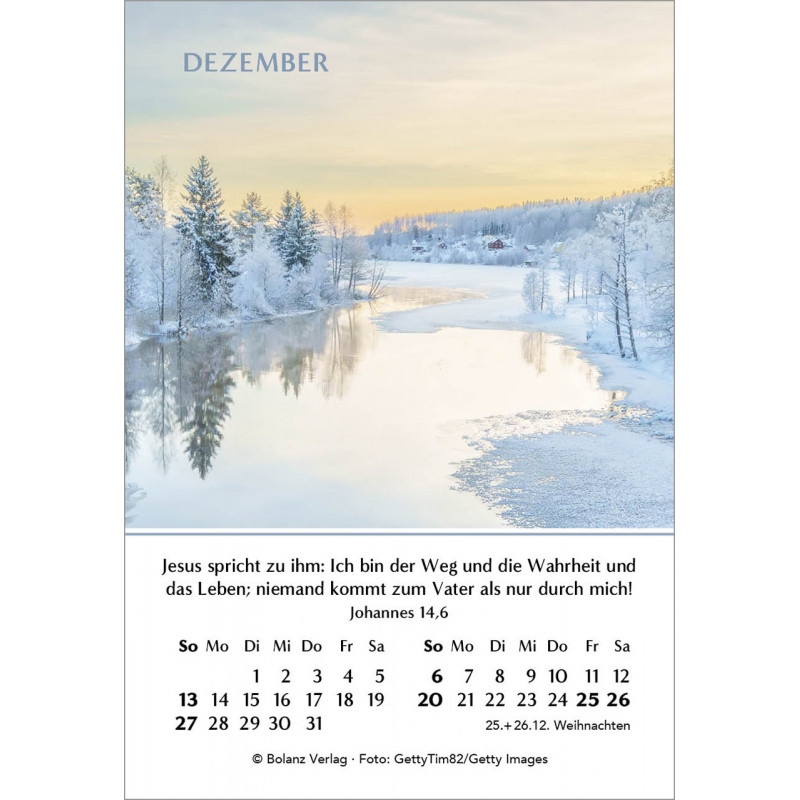 DEZEMBER

Jesus spricht zu ihm: Ich bin der Weg und die Wahrheit und das Leben; niemand kommt zum Vater als nur durch mich!
Johannes 14,6

| So | Mo | Di | Mi | Do | Fr | Sa |
|---|---|---|---|---|---|---|
| | | 1 | 2 | 3 | 4 | 5 |
| 13 | 14 | 15 | 16 | 17 | 18 | 19 |
| 27 | 28 | 29 | 30 | 31 | | |

| So | Mo | Di | Mi | Do | Fr | Sa |
|---|---|---|---|---|---|---|
| 6 | 7 | 8 | 9 | 10 | 11 | 12 |
| 20 | 21 | 22 | 23 | 24 | 25 | 26 |

25.+26.12. Weihnachten

© Bolanz Verlag · Foto: GettyTim82/Getty Images